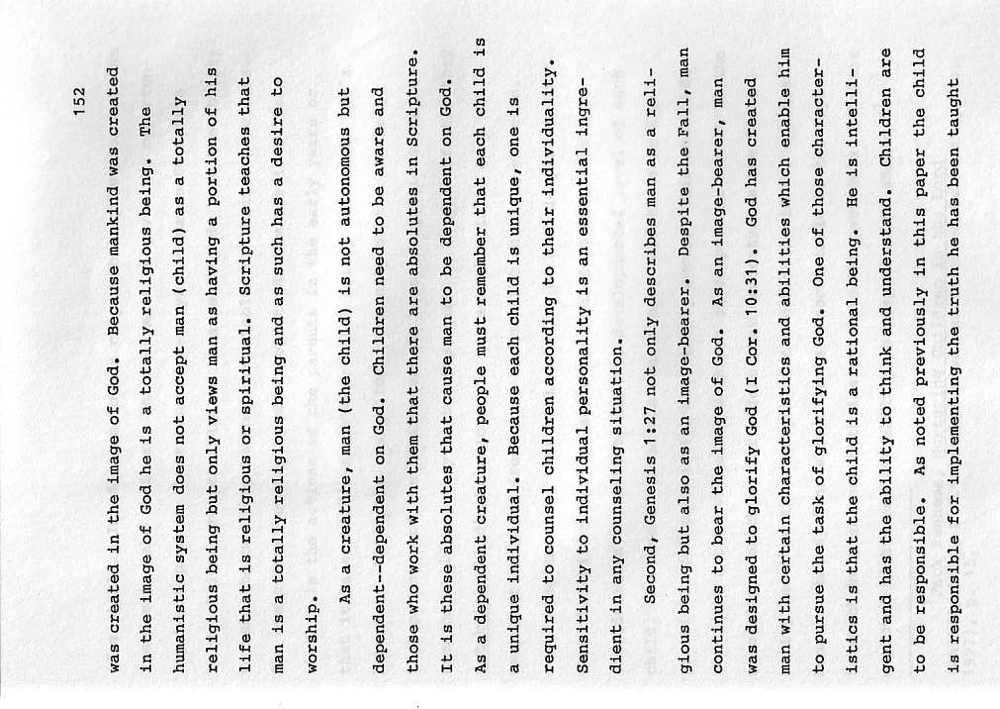 152

was created in the image of God. Because mankind was created in the image of God he is a totally religious being. The humanistic system does not accept man (child) as a totally religious being but only views man as having a portion of his life that is religious or spiritual. Scripture teaches that man is a totally religious being and as such has a desire to worship.

As a creature, man (the child) is not autonomous but dependent--dependent on God. Children need to be aware and those who work with them that there are absolutes in Scripture. It is these absolutes that cause man to be dependent on God. As a dependent creature, people must remember that each child is a unique individual. Because each child is unique, one is required to counsel children according to their individuality. Sensitivity to individual personality is an essential ingredient in any counseling situation.

Second, Genesis 1:27 not only describes man as a religious being but also as an image-bearer. Despite the Fall, man continues to bear the image of God. As an image-bearer, man was designed to glorify God (I Cor. 10:31). God has created man with certain characteristics and abilities which enable him to pursue the task of glorifying God. One of those characteristics is that the child is a rational being. He is intelligent and has the ability to think and understand. Children are to be responsible. As noted previously in this paper the child is responsible for implementing the truth he has been taught